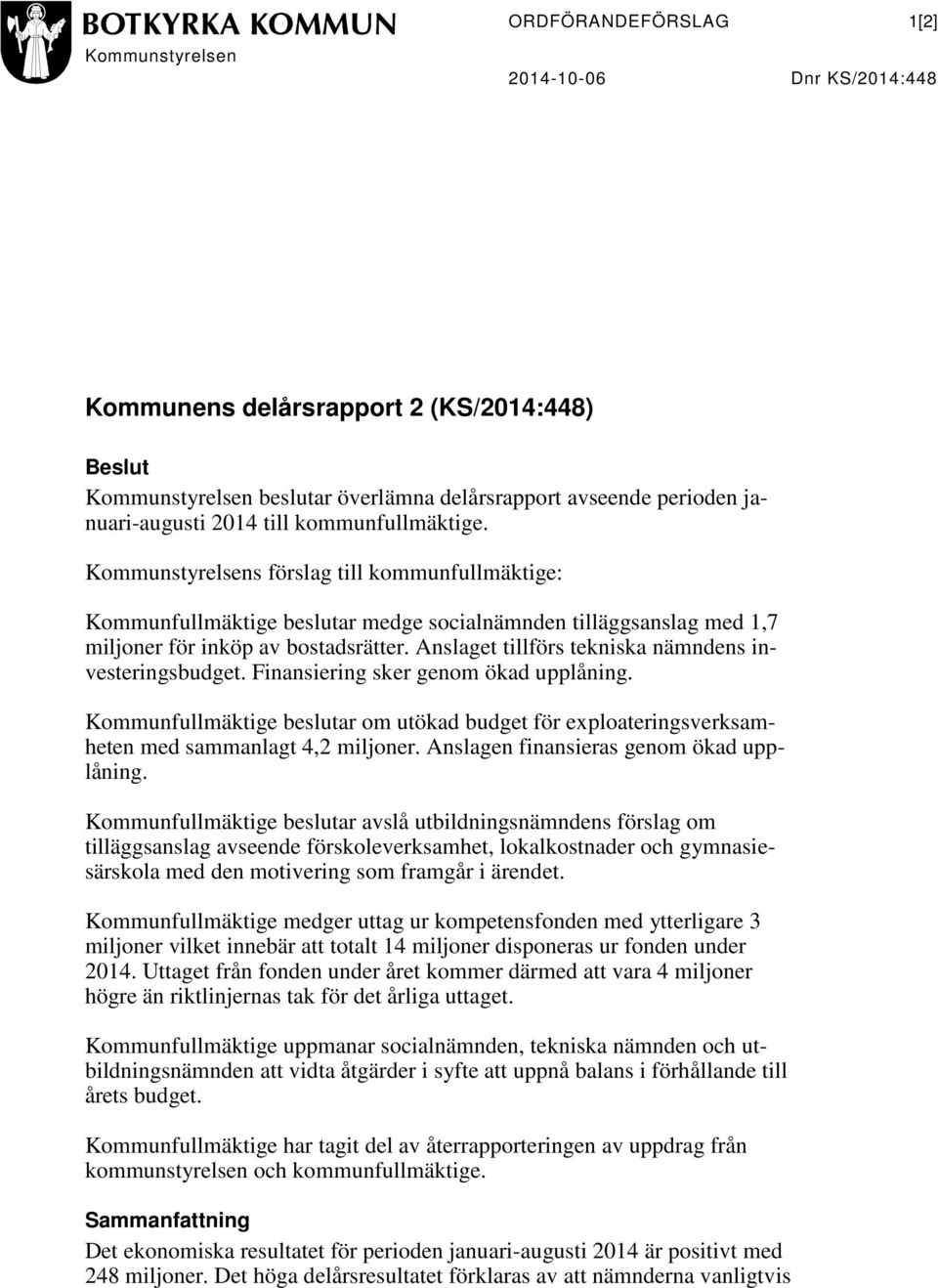 BOTKYRKA KOMMUN
Kommunstyrelsen

ORDFÖRANDEFÖRSLAG 1[2]

2014-10-06 Dnr KS/2014:448

Kommunens delårsrapport 2 (KS/2014:448)

Beslut
Kommunstyrelsen beslutar överlämna delårsrapport avseende perioden januari-augusti 2014 till kommunfullmäktige.

Kommunstyrelsens förslag till kommunfullmäktige:

Kommunfullmäktige beslutar medge socialnämnden tilläggsanslag med 1,7 miljoner för inköp av bostadsrätter. Anslaget tillförs tekniska nämndens investeringsbudget. Finansiering sker genom ökad upplåning.

Kommunfullmäktige beslutar om utökad budget för exploateringsverksamheten med sammanlagt 4,2 miljoner. Anslagen finansieras genom ökad upplåning.

Kommunfullmäktige beslutar avslå utbildningsnämndens förslag om tilläggsanslag avseende förskoleverksamhet, lokalkostnader och gymnasiesärskola med den motivering som framgår i ärendet.

Kommunfullmäktige medger uttag ur kompetensfonden med ytterligare 3 miljoner vilket innebär att totalt 14 miljoner disponeras ur fonden under 2014. Uttaget från fonden under året kommer därmed att vara 4 miljoner högre än riktlinjernas tak för det årliga uttaget.

Kommunfullmäktige uppmanar socialnämnden, tekniska nämnden och utbildningsnämnden att vidta åtgärder i syfte att uppnå balans i förhållande till årets budget.

Kommunfullmäktige har tagit del av återrapporteringen av uppdrag från kommunstyrelsen och kommunfullmäktige.

Sammanfattning
Det ekonomiska resultatet för perioden januari-augusti 2014 är positivt med 248 miljoner. Det höga delårsresultatet förklaras av att nämnderna vanligtvis